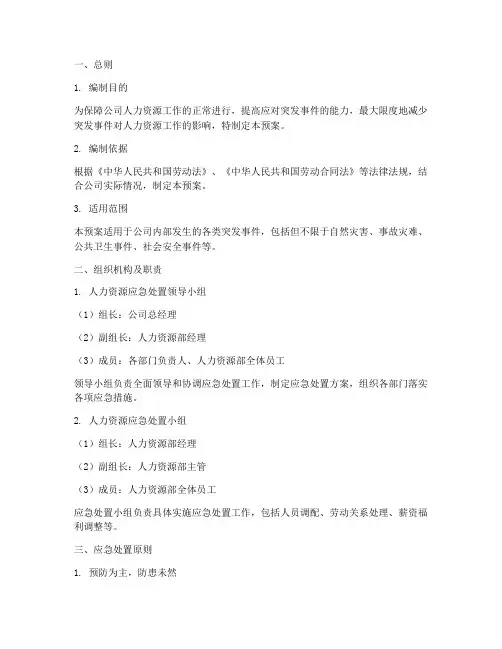 一、总则

1. 编制目的

为保障公司人力资源工作的正常进行，提高应对突发事件的能力，最大限度地减少突发事件对人力资源工作的影响，特制定本预案。

2. 编制依据

根据《中华人民共和国劳动法》、《中华人民共和国劳动合同法》等法律法规，结合公司实际情况，制定本预案。

3. 适用范围

本预案适用于公司内部发生的各类突发事件，包括但不限于自然灾害、事故灾难、公共卫生事件、社会安全事件等。

二、组织机构及职责

1. 人力资源应急处置领导小组

（1）组长：公司总经理

（2）副组长：人力资源部经理

（3）成员：各部门负责人、人力资源部全体员工

领导小组负责全面领导和协调应急处置工作，制定应急处置方案，组织各部门落实各项应急措施。

2. 人力资源应急处置小组

（1）组长：人力资源部经理

（2）副组长：人力资源部主管

（3）成员：人力资源部全体员工

应急处置小组负责具体实施应急处置工作，包括人员调配、劳动关系处理、薪资福利调整等。

三、应急处置原则

1. 预防为主，防患未然